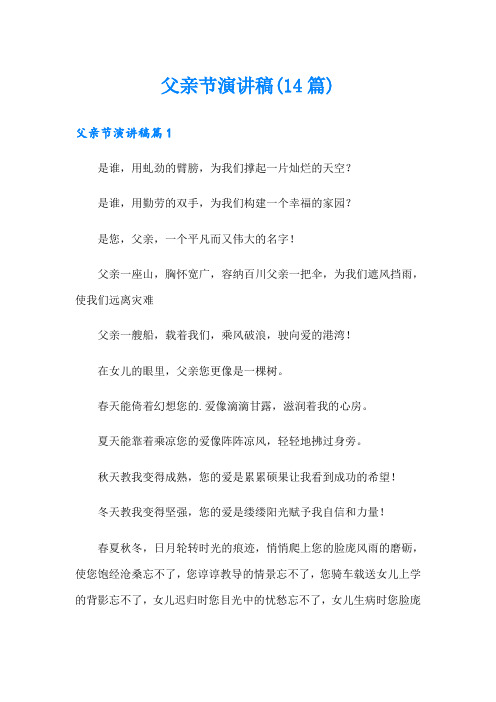 父亲节演讲稿(14篇)

父亲节演讲稿篇1

是谁，用虬劲的臂膀，为我们撑起一片灿烂的天空？

是谁，用勤劳的双手，为我们构建一个幸福的家园？

是您，父亲，一个平凡而又伟大的名字！

父亲一座山，胸怀宽广，容纳百川父亲一把伞，为我们遮风挡雨，使我们远离灾难

父亲一艘船，载着我们，乘风破浪，驶向爱的港湾！

在女儿的眼里，父亲您更像是一棵树。

春天能倚着幻想您的.爱像滴滴甘露，滋润着我的心房。

夏天能靠着乘凉您的爱像阵阵凉风，轻轻地拂过身旁。

秋天教我变得成熟，您的爱是累累硕果让我看到成功的希望！

冬天教我变得坚强，您的爱是缕缕阳光赋予我自信和力量！

春夏秋冬，日月轮转时光的痕迹，悄悄爬上您的脸庞风雨的磨砺，使您饱经沧桑忘不了，您谆谆教导的情景忘不了，您骑车载送女儿上学的背影忘不了，女儿迟归时您目光中的忧愁忘不了，女儿生病时您脸庞